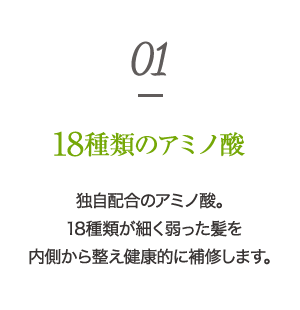 01

18種類のアミノ酸

独自配合のアミノ酸。
18種類が細く弱った髪を
内側から整え健康的に補修します。